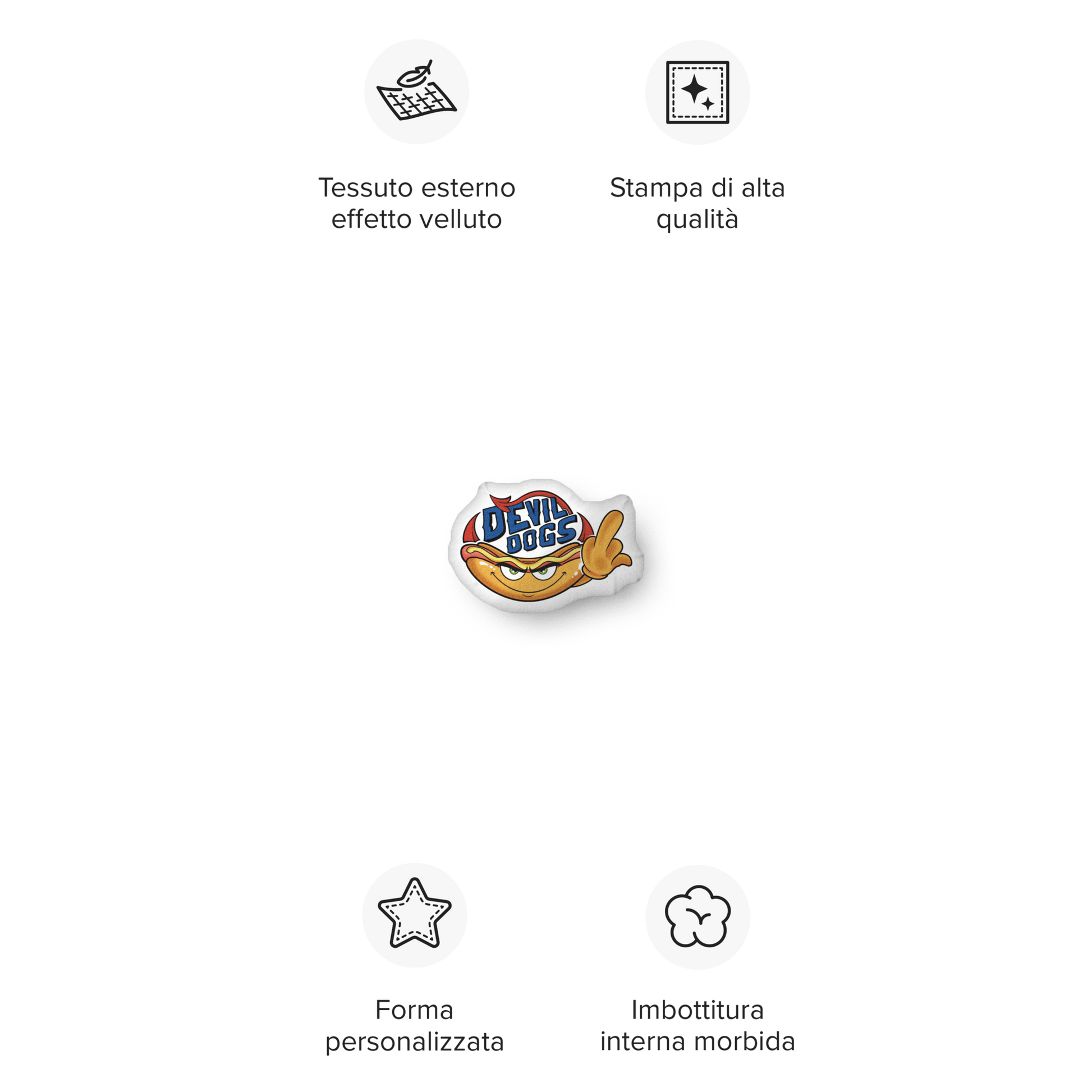 Tessuto esterno effetto velluto

Stampa di alta qualità

DEVIL DOGS

Forma personalizzata

Imbottitura interna morbida